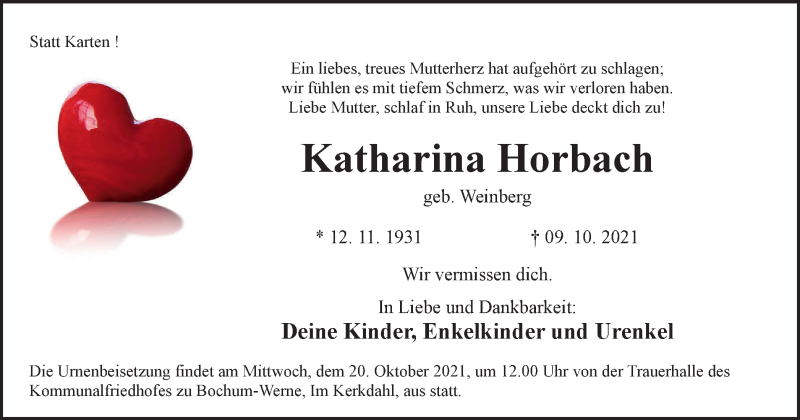 Statt Karten !

Ein liebes, treues Mutterherz hat aufgehört zu schlagen;
wir fühlen es mit tiefem Schmerz, was wir verloren haben.
Liebe Mutter, schlaf in Ruh, unsere Liebe deckt dich zu!

Katharina Horbach

geb. Weinberg

* 12. 11. 1931 † 09. 10. 2021

Wir vermissen dich.

In Liebe und Dankbarkeit:
Deine Kinder, Enkelkinder und Urenkel

Die Urnenbeisetzung findet am Mittwoch, dem 20. Oktober 2021, um 12.00 Uhr von der Trauerhalle des Kommunalfriedhofes zu Bochum-Werne, Im Kerkdahl, aus statt.